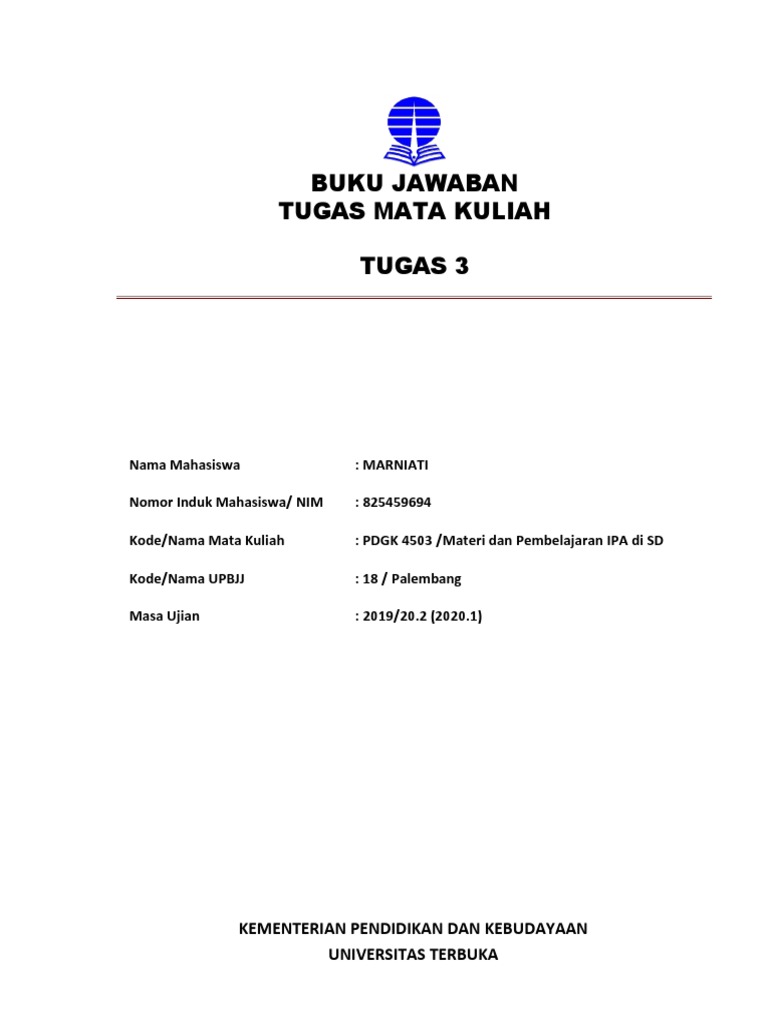 BUKU JAWABAN
TUGAS MATA KULIAH

TUGAS 3

Nama Mahasiswa : MARNIATI

Nomor Induk Mahasiswa/ NIM : 825459694

Kode/Nama Mata Kuliah : PDGK 4503 /Materi dan Pembelajaran IPA di SD

Kode/Nama UPBJJ : 18 / Palembang

Masa Ujian : 2019/20.2 (2020.1)

KEMENTERIAN PENDIDIKAN DAN KEBUDAYAAN
UNIVERSITAS TERBUKA